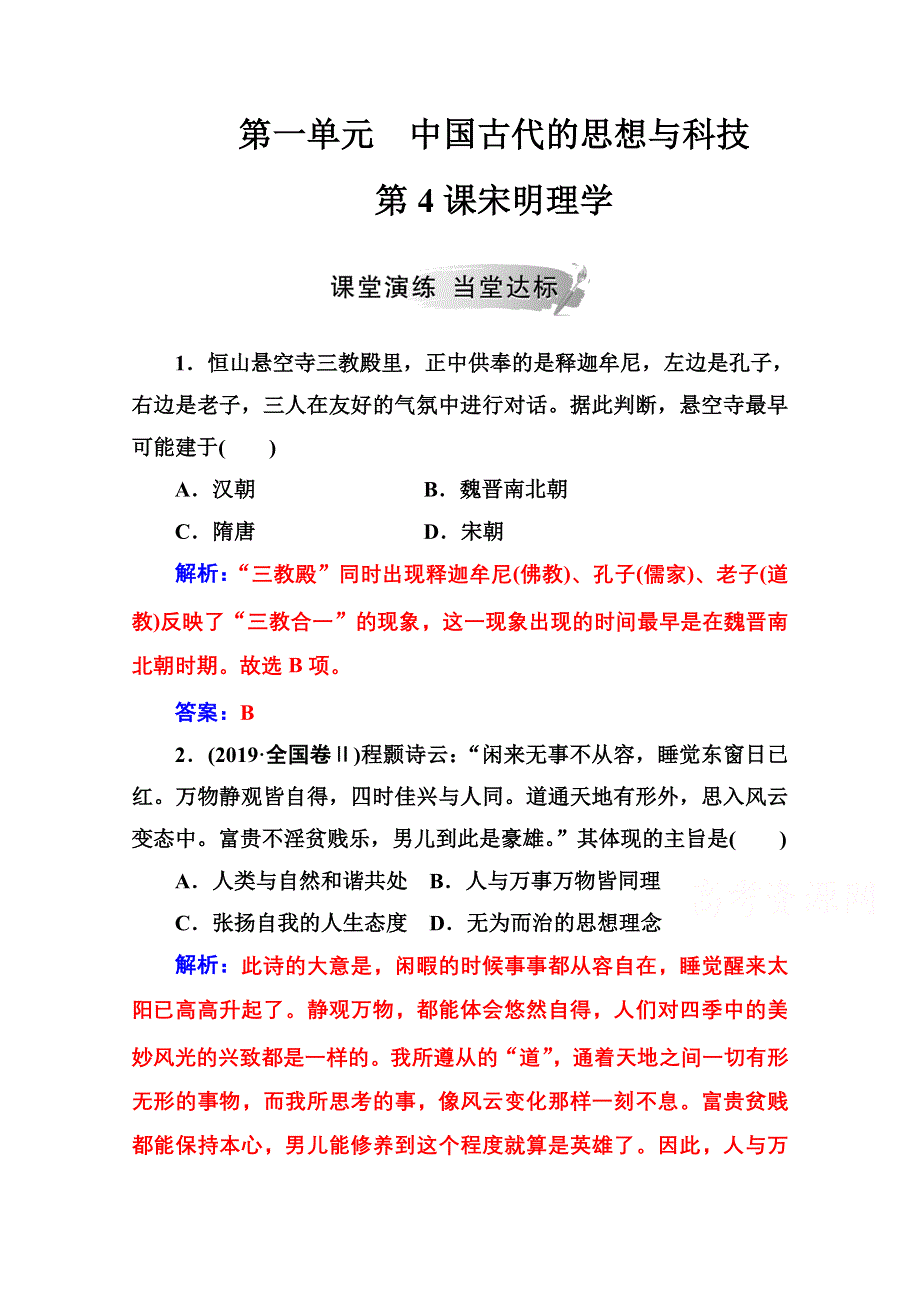 第一单元　中国古代的思想与科技

第 4 课宋明理学

课堂演练 当堂达标

1．恒山悬空寺三教殿里，正中供奉的是释迦牟尼，左边是孔子，右边是老子，三人在友好的气氛中进行对话。据此判断，悬空寺最早可能建于(　　)

A．汉朝　　B．魏晋南北朝

C．隋唐　　D．宋朝

解析：“三教殿”同时出现释迦牟尼(佛教)、孔子(儒家)、老子(道教)反映了“三教合一”的现象，这一现象出现的时间最早是在魏晋南北朝时期。故选 B 项。

答案：B

2．(2019·全国卷Ⅱ)程颢诗云：“闲来无事不从容，睡觉东窗日已红。万物静观皆自得，四时佳兴与人同。道通天地有形外，思入风云变态中。富贵不淫贫贱乐，男儿到此是豪雄。”其体现的主旨是(　　)

A．人类与自然和谐共处　B．人与万事万物皆同理

C．张扬自我的人生态度　D．无为而治的思想理念

高考资源网

解析：此诗的大意是，闲暇的时候事事都从容自在，睡觉醒来太阳已高高升起了。静观万物，都能体会悠然自得，人们对四季中的美妙风光的兴致都是一样的。我所遵从的“道”，通着天地之间一切有形无形的事物，而我所思考的事，像风云变化那样一刻不息。富贵贫贱都能保持本心，男儿能修养到这个程度就算是英雄了。因此，人与万